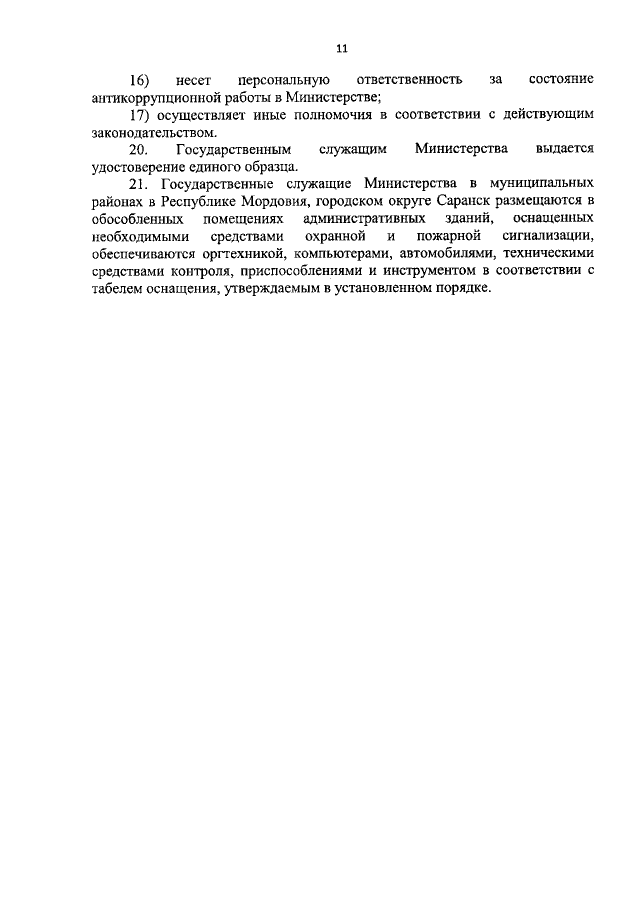 11

16) несет персональную ответственность за состояние антикоррупционной работы в Министерстве;

17) осуществляет иные полномочия в соответствии с действующим законодательством.

20. Государственным служащим Министерства выдается удостоверение единого образца.

21. Государственные служащие Министерства в муниципальных районах в Республике Мордовия, городском округе Саранск размещаются в обособленных помещениях административных зданий, оснащенных необходимыми средствами охранной и пожарной сигнализации, обеспечиваются оргтехникой, компьютерами, автомобилями, техническими средствами контроля, приспособлениями и инструментом в соответствии с табелем оснащения, утверждаемым в установленном порядке.